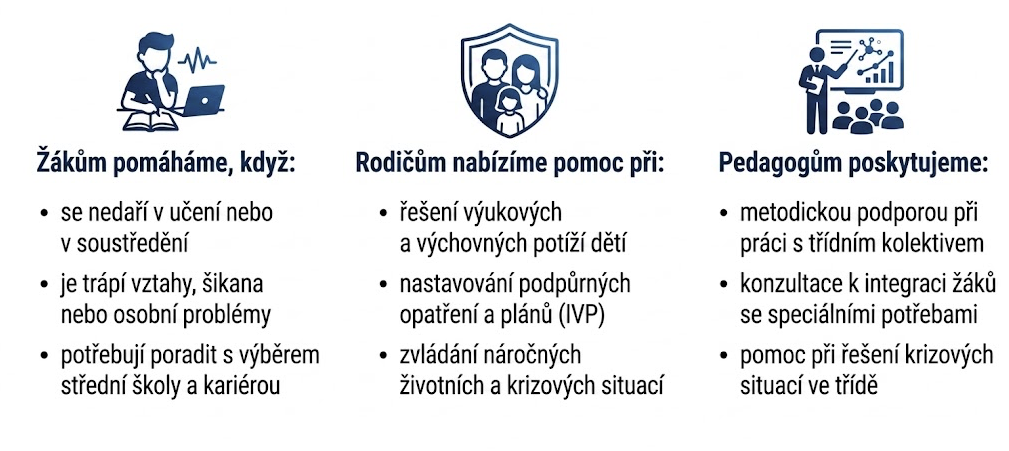 Žákům pomáháme, když:

• se nedaří v učení nebo v soustředění
• je trápí vztahy, šikana nebo osobní problémy
• potřebují poradit s výběrem střední školy a kariérou

Rodičům nabízíme pomoc při:

• řešení výukových a výchovných potíží dětí
• nastavování podpůrných opatření a plánů (IVP)
• zvládání náročných životních a krizových situací

Pedagogům poskytujeme:

• metodickou podporou při práci s třídním kolektivem
• konzultace k integraci žáků se speciálními potřebami
• pomoc při řešení krizových situací ve třídě